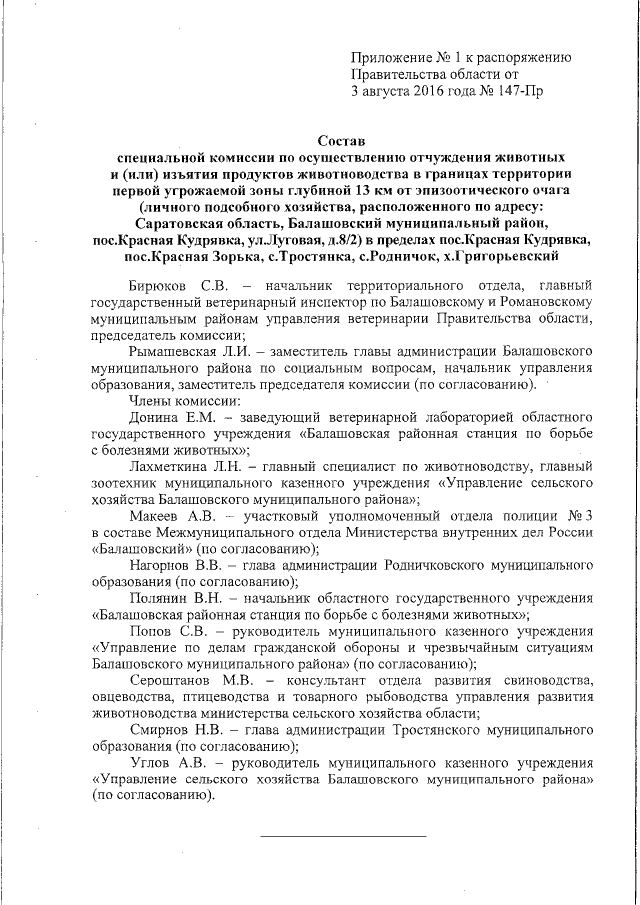 Приложение № 1 к распоряжению
Правительства области от
3 августа 2016 года № 147-Пр

Состав
специальной комиссии по осуществлению отчуждения животных и (или) изъятия продуктов животноводства в границах территории первой угрожаемой зоны глубиной 13 км от эпизоотического очага (личного подсобного хозяйства, расположенного по адресу: Саратовская область, Балашовский муниципальный район, пос.Красная Кудрявка, ул.Луговая, д.8/2) в пределах пос.Красная Кудрявка, пос.Красная Зорька, с.Тростянка, с.Родничок, х.Григорьевский

Бирюков С.В. – начальник территориального отдела, главный государственный ветеринарный инспектор по Балашовскому и Романовскому муниципальным районам управления ветеринарии Правительства области, председатель комиссии;

Рымашевская Л.И. – заместитель главы администрации Балашовского муниципального района по социальным вопросам, начальник управления образования, заместитель председателя комиссии (по согласованию).

Члены комиссии:

Донина Е.М. – заведующий ветеринарной лабораторией областного государственного учреждения «Балашовская районная станция по борьбе с болезнями животных»;

Лахметкина Л.Н. – главный специалист по животноводству, главный зоотехник муниципального казенного учреждения «Управление сельского хозяйства Балашовского муниципального района»;

Макеев А.В. – участковый уполномоченный отдела полиции № 3 в составе Межмуниципального отдела Министерства внутренних дел России «Балашовский» (по согласованию);

Нагорнов В.В. – глава администрации Родничковского муниципального образования (по согласованию);

Полянин В.Н. – начальник областного государственного учреждения «Балашовская районная станция по борьбе с болезнями животных»;

Попов С.В. – руководитель муниципального казенного учреждения «Управление по делам гражданской обороны и чрезвычайным ситуациям Балашовского муниципального района» (по согласованию);

Сероштанов М.В. – консультант отдела развития свиноводства, овцеводства, птицеводства и товарного рыбоводства управления развития животноводства министерства сельского хозяйства области;

Смирнов Н.В. – глава администрации Тростянского муниципального образования (по согласованию);

Углов А.В. – руководитель муниципального казенного учреждения «Управление сельского хозяйства Балашовского муниципального района» (по согласованию).